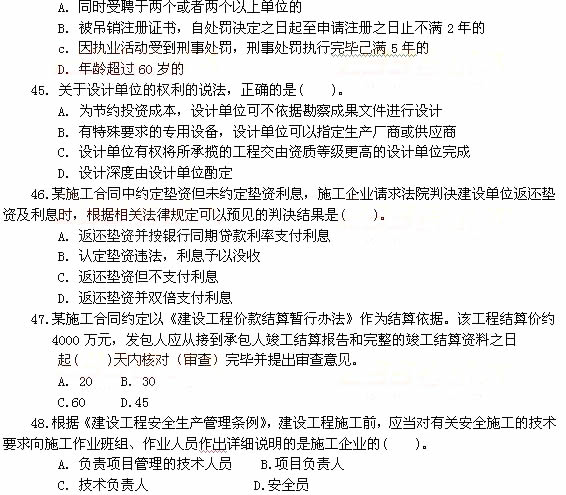 A. 同时受聘于两个或者两个以上单位的
B. 被吊销注册证书，自处罚决定之日起至申请注册之日止不满 2 年的
c. 因执业活动受到刑事处罚，刑事处罚执行完毕已满 5 年的
D. 年龄超过 60 岁的
45. 关于设计单位的权利的说法，正确的是(　　)。
A. 为节约投资成本，设计单位可不依据勘察成果文件进行设计
B. 有特殊要求的专用设备，设计单位可以指定生产厂商或供应商
C. 设计单位有权将所承揽的工程交由资质等级更高的设计单位完成
D. 设计深度由设计单位酌定
46.某施工合同中约定垫资但未约定垫资利息，施工企业请求法院判决建设单位返还垫资及利息时，根据相关法律规定可以预见的判决结果是(　　)。
A. 返还垫资并按银行同期贷款利率支付利息
B. 认定垫资违法，利息予以没收
C. 返还垫资但不支付利息
D. 返还垫资并双倍支付利息
47.某施工合同约定以《建设工程价款结算暂行办法》作为结算依据。该工程结算价约 4000 万元，发包人应从接到承包人竣工结算报告和完整的竣工结算资料之日起(　　)天内核对（审查）完毕并提出审查意见。
A. 20　　B. 30
C.60　　D.45
48.根据《建设工程安全生产管理条例》，建设工程施工前，应当对有关安全施工的技术要求向施工作业班组、作业人员作出详细说明的是施工企业的(　　)。
A. 负责项目管理的技术人员　　B.项目负责人
C. 技术负责人　　D.安全员